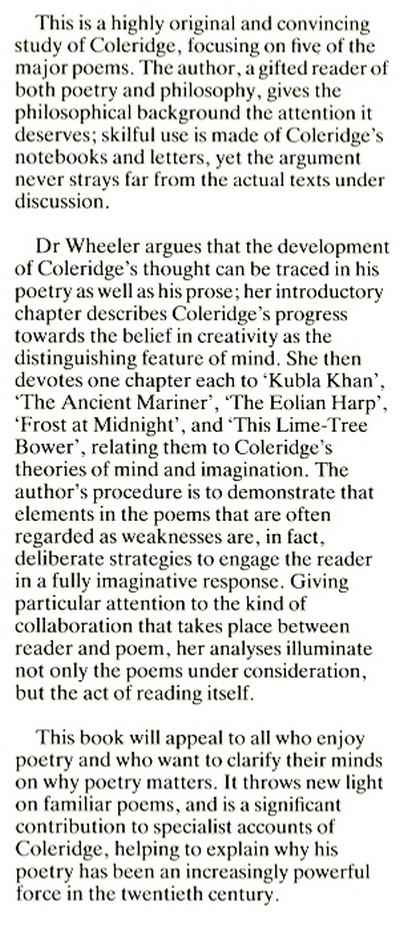 This is a highly original and convincing study of Coleridge, focusing on five of the major poems. The author, a gifted reader of both poetry and philosophy, gives the philosophical background the attention it deserves; skilful use is made of Coleridge's notebooks and letters, yet the argument never strays far from the actual texts under discussion.

Dr Wheeler argues that the development of Coleridge's thought can be traced in his poetry as well as his prose; her introductory chapter describes Coleridge's progress towards the belief in creativity as the distinguishing feature of mind. She then devotes one chapter each to 'Kubla Khan', 'The Ancient Mariner', 'The Eolian Harp', 'Frost at Midnight', and 'This Lime-Tree Bower', relating them to Coleridge's theories of mind and imagination. The author's procedure is to demonstrate that elements in the poems that are often regarded as weaknesses are, in fact, deliberate strategies to engage the reader in a fully imaginative response. Giving particular attention to the kind of collaboration that takes place between reader and poem, her analyses illuminate not only the poems under consideration, but the act of reading itself.

This book will appeal to all who enjoy poetry and who want to clarify their minds on why poetry matters. It throws new light on familiar poems, and is a significant contribution to specialist accounts of Coleridge, helping to explain why his poetry has been an increasingly powerful force in the twentieth century.